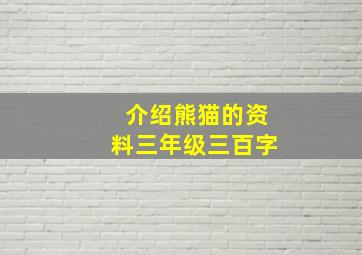 介绍熊猫的资料三年级三百字